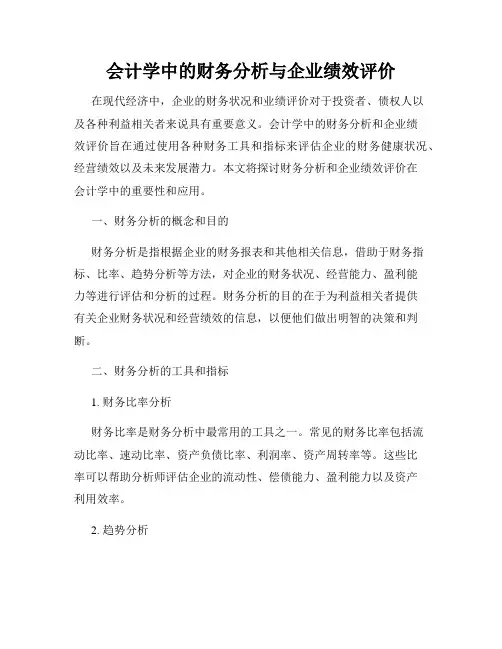 会计学中的财务分析与企业绩效评价

在现代经济中，企业的财务状况和业绩评价对于投资者、债权人以及各种利益相关者来说具有重要意义。会计学中的财务分析和企业绩效评价旨在通过使用各种财务工具和指标来评估企业的财务健康状况、经营绩效以及未来发展潜力。本文将探讨财务分析和企业绩效评价在会计学中的重要性和应用。

一、财务分析的概念和目的

财务分析是指根据企业的财务报表和其他相关信息，借助于财务指标、比率、趋势分析等方法，对企业的财务状况、经营能力、盈利能力等进行评估和分析的过程。财务分析的目的在于为利益相关者提供有关企业财务状况和经营绩效的信息，以便他们做出明智的决策和判断。

二、财务分析的工具和指标

1. 财务比率分析

财务比率是财务分析中最常用的工具之一。常见的财务比率包括流动比率、速动比率、资产负债比率、利润率、资产周转率等。这些比率可以帮助分析师评估企业的流动性、偿债能力、盈利能力以及资产利用效率。

2. 趋势分析